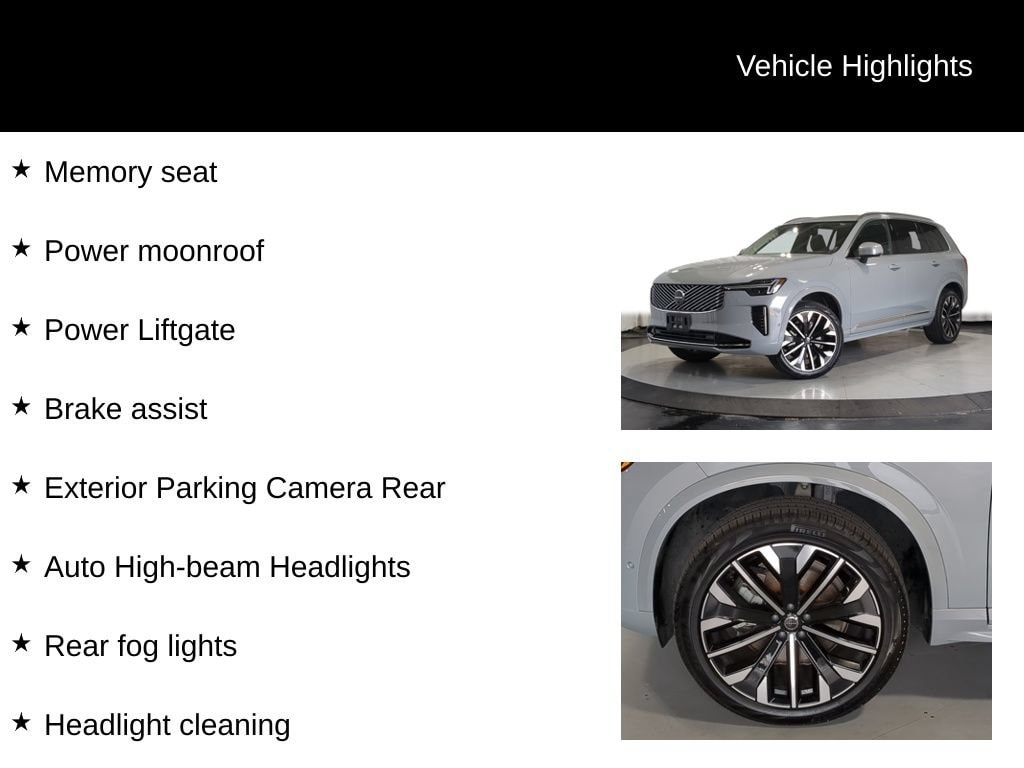 Vehicle Highlights

★ Memory seat

★ Power moonroof

★ Power Liftgate

★ Brake assist

★ Exterior Parking Camera Rear

★ Auto High-beam Headlights

★ Rear fog lights

★ Headlight cleaning